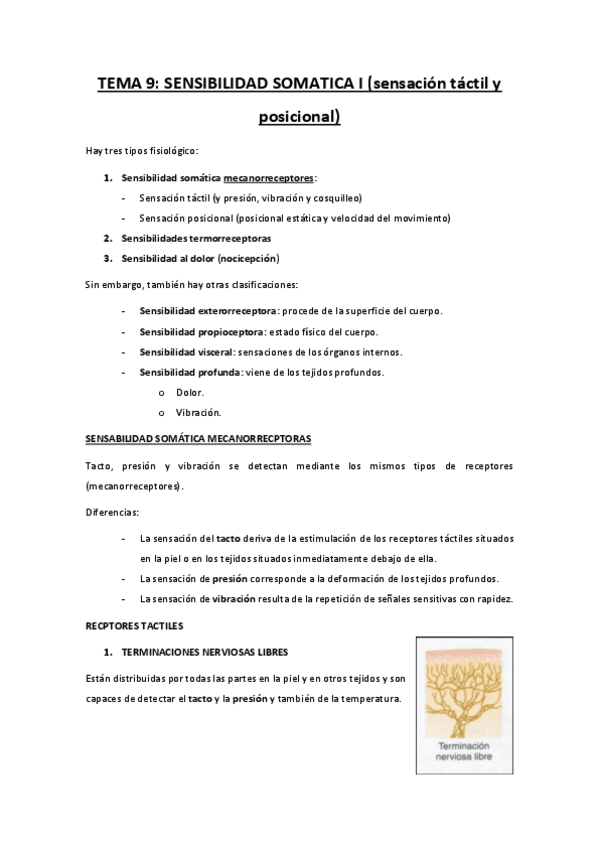 TEMA 9: SENSIBILIDAD SOMATICA I (sensación táctil y posicional)

Hay tres tipos fisiológico:

1. Sensibilidad somática mecanorreceptores:
- Sensación táctil (y presión, vibración y cosquilleo)
- Sensación posicional (posicional estática y velocidad del movimiento)
2. Sensibilidades termorreceptoras
3. Sensibilidad al dolor (nocicepción)

Sin embargo, también hay otras clasificaciones:

- Sensibilidad exterorreceptora: procede de la superficie del cuerpo.
- Sensibilidad propioceptora: estado físico del cuerpo.
- Sensibilidad visceral: sensaciones de los órganos internos.
- Sensibilidad profunda: viene de los tejidos profundos.
o Dolor.
o Vibración.

SENSABILIDAD SOMÁTICA MECANORRECPTORAS

Tacto, presión y vibración se detectan mediante los mismos tipos de receptores (mecanorreceptores).

Diferencias:

- La sensación del tacto deriva de la estimulación de los receptores táctiles situados en la piel o en los tejidos situados inmediatamente debajo de ella.
- La sensación de presión corresponde a la deformación de los tejidos profundos.
- La sensación de vibración resulta de la repetición de señales sensitivas con rapidez.

RECPTORES TACTILES

1. TERMINACIONES NERVIOSAS LIBRES

Están distribuidas por todas las partes en la piel y en otros tejidos y son capaces de detectar el tacto y la presión y también de la temperatura.

Terminación nerviosa libre